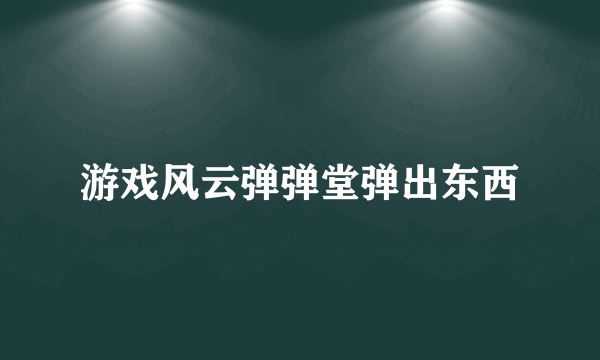 游戏风云弹弹堂弹出东西